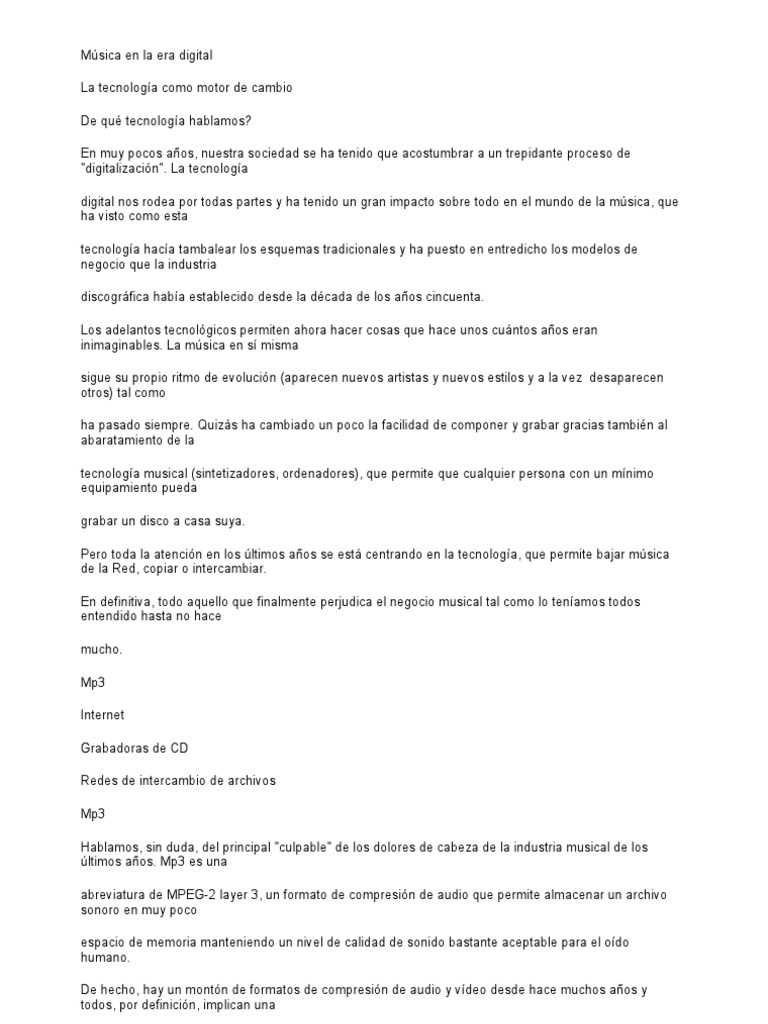 Música en la era digital

La tecnología como motor de cambio

De qué tecnología hablamos?

En muy pocos años, nuestra sociedad se ha tenido que acostumbrar a un trepidante proceso de "digitalización". La tecnología

digital nos rodea por todas partes y ha tenido un gran impacto sobre todo en el mundo de la música, que ha visto como esta

tecnología hacía tambalear los esquemas tradicionales y ha puesto en entredicho los modelos de negocio que la industria

discográfica había establecido desde la década de los años cincuenta.

Los adelantos tecnológicos permiten ahora hacer cosas que hace unos cuántos años eran inimaginables. La música en sí misma

sigue su propio ritmo de evolución (aparecen nuevos artistas y nuevos estilos y a la vez desaparecen otros) tal como

ha pasado siempre. Quizás ha cambiado un poco la facilidad de componer y grabar gracias también al abaratamiento de la

tecnología musical (sintetizadores, ordenadores), que permite que cualquier persona con un mínimo equipamiento pueda

grabar un disco a casa suya.

Pero toda la atención en los últimos años se está centrando en la tecnología, que permite bajar música de la Red, copiar o intercambiar.

En definitiva, todo aquello que finalmente perjudica el negocio musical tal como lo teníamos todos entendido hasta no hace

mucho.

Mp3

Internet

Grabadoras de CD

Redes de intercambio de archivos

Mp3

Hablamos, sin duda, del principal "culpable" de los dolores de cabeza de la industria musical de los últimos años. Mp3 es una

abreviatura de MPEG-2 layer 3, un formato de compresión de audio que permite almacenar un archivo sonoro en muy poco

espacio de memoria manteniendo un nivel de calidad de sonido bastante aceptable para el oído humano.

De hecho, hay un montón de formatos de compresión de audio y vídeo desde hace muchos años y todos, por definición, implican una